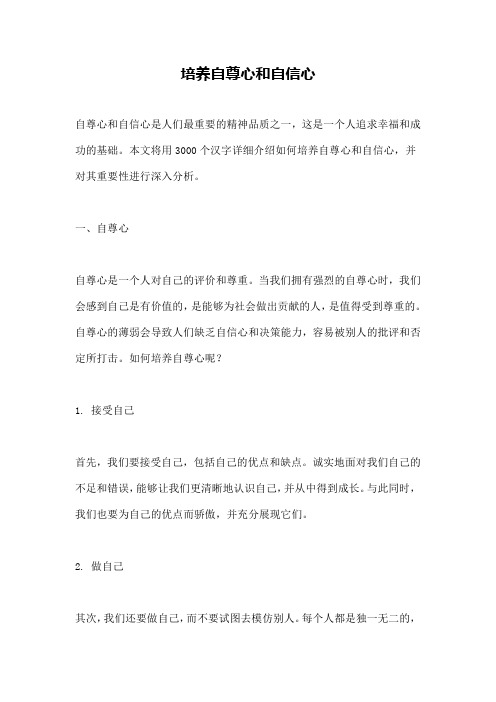 培养自尊心和自信心

自尊心和自信心是人们最重要的精神品质之一，这是一个人追求幸福和成功的基础。本文将用 3000 个汉字详细介绍如何培养自尊心和自信心，并对其重要性进行深入分析。

一、自尊心

自尊心是一个人对自己的评价和尊重。当我们拥有强烈的自尊心时，我们会感到自己是有价值的，是能够为社会做出贡献的人，是值得受到尊重的。自尊心的薄弱会导致人们缺乏自信心和决策能力，容易被别人的批评和否定所打击。如何培养自尊心呢？

1. 接受自己

首先，我们要接受自己，包括自己的优点和缺点。诚实地面对我们自己的不足和错误，能够让我们更清晰地认识自己，并从中得到成长。与此同时，我们也要为自己的优点而骄傲，并充分展现它们。

2. 做自己

其次，我们还要做自己，而不要试图去模仿别人。每个人都是独一无二的，